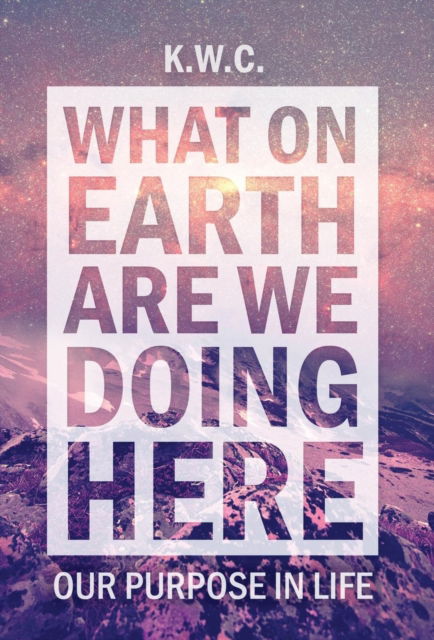 K.W.C.

WHAT ON EARTH ARE WE DOING HERE

OUR PURPOSE IN LIFE